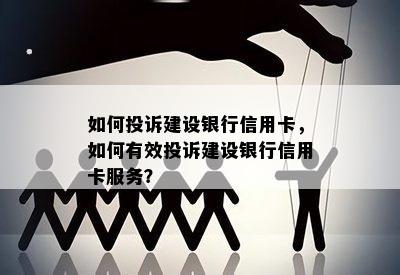 如何投诉建设银行信用卡，如何有效投诉建设银行信用卡服务？